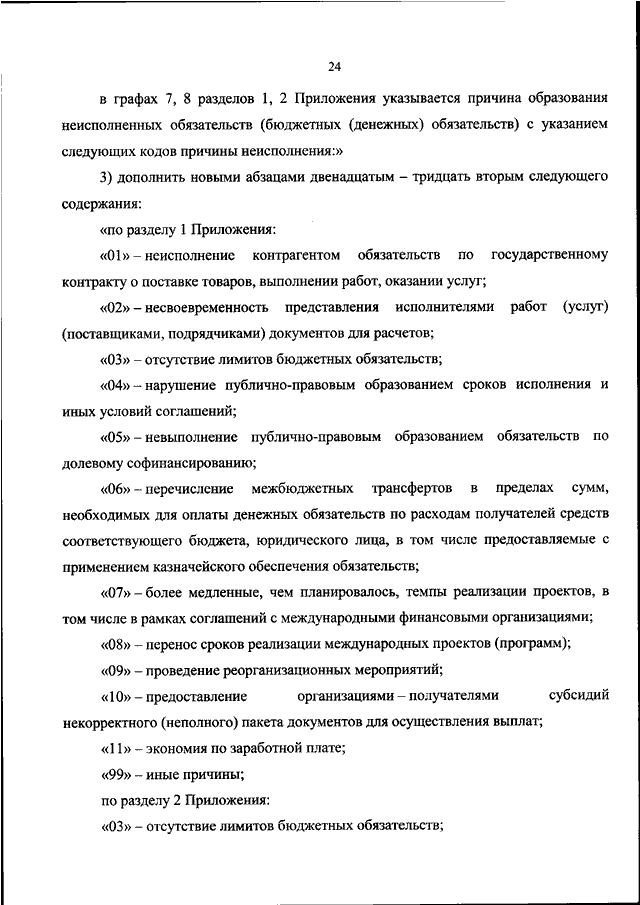 24

в графах 7, 8 разделов 1, 2 Приложения указывается причина образования неисполненных обязательств (бюджетных (денежных) обязательств) с указанием следующих кодов причины неисполнения:»

3) дополнить новыми абзацами двенадцатым – тридцать вторым следующего содержания:

«по разделу 1 Приложения:

«01» – неисполнение контрагентом обязательств по государственному контракту о поставке товаров, выполнении работ, оказании услуг;

«02» – несвоевременность представления исполнителями работ (услуг) (поставщиками, подрядчиками) документов для расчетов;

«03» – отсутствие лимитов бюджетных обязательств;

«04» – нарушение публично-правовым образованием сроков исполнения и иных условий соглашений;

«05» – невыполнение публично-правовым образованием обязательств по долевому софинансированию;

«06» – перечисление межбюджетных трансфертов в пределах сумм, необходимых для оплаты денежных обязательств по расходам получателей средств соответствующего бюджета, юридического лица, в том числе предоставляемые с применением казначейского обеспечения обязательств;

«07» – более медленные, чем планировалось, темпы реализации проектов, в том числе в рамках соглашений с международными финансовыми организациями;

«08» – перенос сроков реализации международных проектов (программ);

«09» – проведение реорганизационных мероприятий;

«10» – предоставление организациями – получателями субсидий некорректного (неполного) пакета документов для осуществления выплат;

«11» – экономия по заработной плате;

«99» – иные причины;

по разделу 2 Приложения:

«03» – отсутствие лимитов бюджетных обязательств;